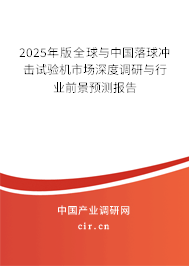 2025年版全球与中国落球冲击试验机市场深度调研与行业前景预测报告

中国产业调研网

cir.cn